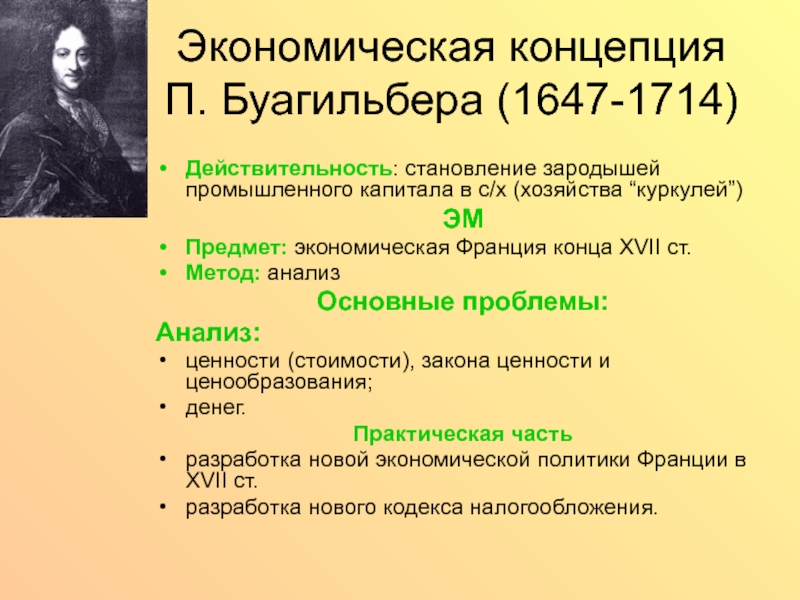 Экономическая концепция П. Буагильбера (1647-1714)

• Действительность: становление зародышей промышленного капитала в с/х (хозяйства “куркулей”)

ЭМ

• Предмет: экономическая Франция конца XVII ст.
• Метод: анализ

Основные проблемы:

Анализ:

• ценности (стоимости), закона ценности и ценообразования;
• денег.

Практическая часть

• разработка новой экономической политики Франции в XVII ст.
• разработка нового кодекса налогообложения.